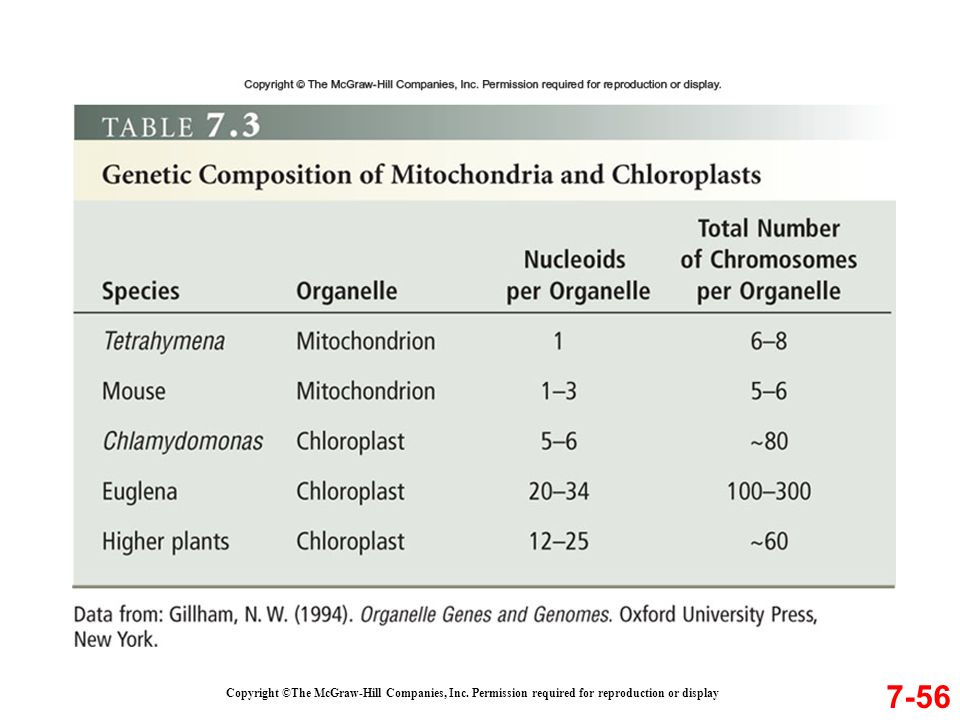 Copyright © The McGraw-Hill Companies, Inc. Permission required for reproduction or display.

TABLE 7.3

Genetic Composition of Mitochondria and Chloroplasts

| Species | Organelle | Nucleoids per Organelle | Total Number of Chromosomes per Organelle |
|---|---|---|---|
| Tetrahymena | Mitochondrion | 1 | 6–8 |
| Mouse | Mitochondrion | 1–3 | 5–6 |
| Chlamydomonas | Chloroplast | 5–6 | ~80 |
| Euglena | Chloroplast | 20–34 | 100–300 |
| Higher plants | Chloroplast | 12–25 | ~60 |

Data from: Gillham, N. W. (1994). Organelle Genes and Genomes. Oxford University Press, New York.

Copyright ©The McGraw-Hill Companies, Inc. Permission required for reproduction or display

7-56